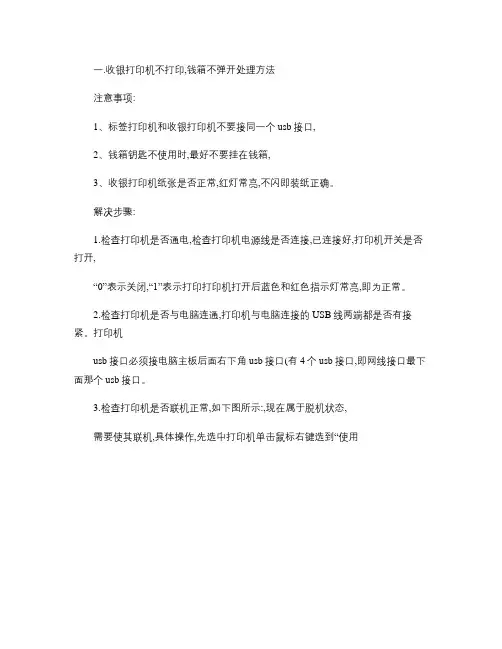 一.收银打印机不打印,钱箱不弹开处理方法

注意事项:

1、标签打印机和收银打印机不要接同一个 usb 接口,

2、钱箱钥匙不使用时,最好不要挂在钱箱,

3、收银打印机纸张是否正常,红灯常亮,不闪即装纸正确。

解决步骤:

1.检查打印机是否通电,检查打印机电源线是否连接,已连接好,打印机开关是否打开,

“0”表示关闭,“1”表示打印打印机打开后蓝色和红色指示灯常亮,即为正常。

2.检查打印机是否与电脑连通,打印机与电脑连接的 USB 线两端都是否有接紧。打印机

usb 接口必须接电脑主板后面右下角 usb 接口(有 4 个 usb 接口,即网线接口最下面那个 usb 接口。

3.检查打印机是否联机正常,如下图所示:,现在属于脱机状态,

需要使其联机,具体操作,先选中打印机单击鼠标右键选到“使用